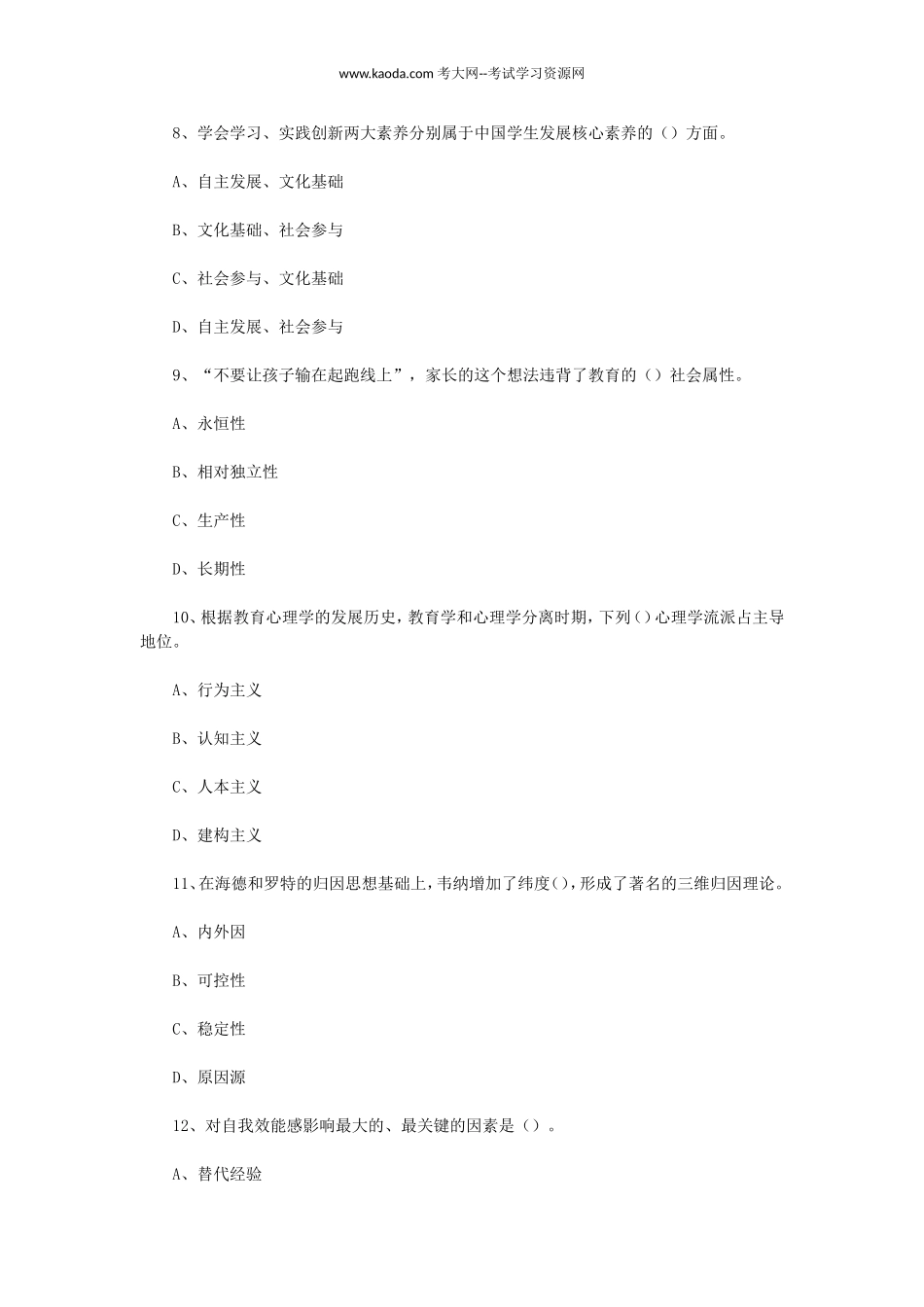 www.kaoda.com 考大网--考试学习资源网

8、学会学习、实践创新两大素养分别属于中国学生发展核心素养的（）方面。

A、自主发展、文化基础

B、文化基础、社会参与

C、社会参与、文化基础

D、自主发展、社会参与

9、“不要让孩子输在起跑线上”，家长的这个想法违背了教育的（）社会属性。

A、永恒性

B、相对独立性

C、生产性

D、长期性

10、根据教育心理学的发展历史，教育学和心理学分离时期，下列()心理学流派占主导地位。

A、行为主义

B、认知主义

C、人本主义

D、建构主义

11、在海德和罗特的归因思想基础上，韦纳增加了纬度()，形成了著名的三维归因理论。

A、内外因

B、可控性

C、稳定性

D、原因源

12、对自我效能感影响最大的、最关键的因素是（）。

A、替代经验